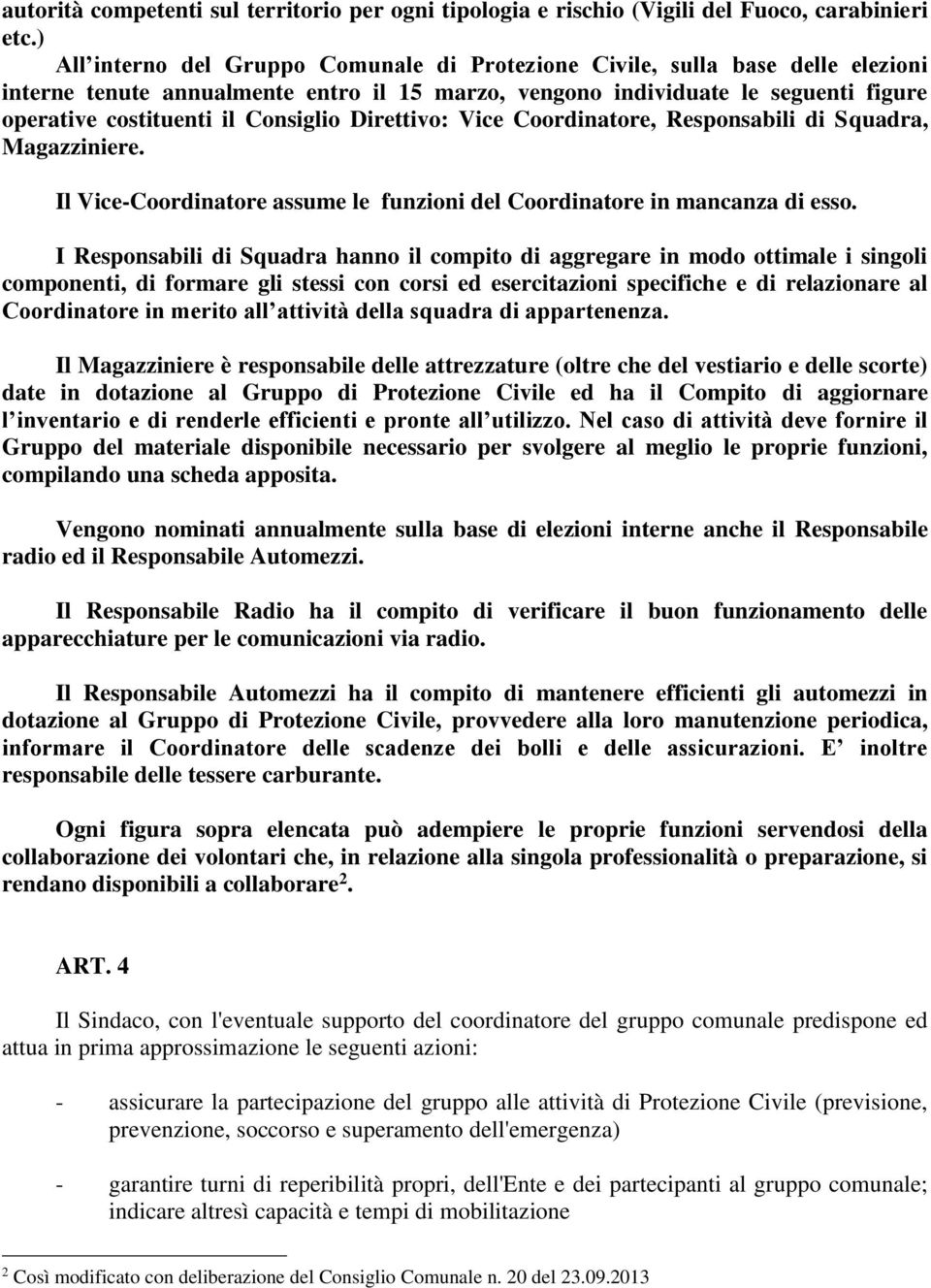 autorità competenti sul territorio per ogni tipologia e rischio (Vigili del Fuoco, carabinieri etc.)

All interno del Gruppo Comunale di Protezione Civile, sulla base delle elezioni interne tenute annualmente entro il 15 marzo, vengono individuate le seguenti figure operative costituenti il Consiglio Direttivo: Vice Coordinatore, Responsabili di Squadra, Magazziniere.

Il Vice-Coordinatore assume le funzioni del Coordinatore in mancanza di esso.

I Responsabili di Squadra hanno il compito di aggregare in modo ottimale i singoli componenti, di formare gli stessi con corsi ed esercitazioni specifiche e di relazionare al Coordinatore in merito all attività della squadra di appartenenza.

Il Magazziniere è responsabile delle attrezzature (oltre che del vestiario e delle scorte) date in dotazione al Gruppo di Protezione Civile ed ha il Compito di aggiornare l inventario e di renderle efficienti e pronte all utilizzo. Nel caso di attività deve fornire il Gruppo del materiale disponibile necessario per svolgere al meglio le proprie funzioni, compilando una scheda apposita.

Vengono nominati annualmente sulla base di elezioni interne anche il Responsabile radio ed il Responsabile Automezzi.

Il Responsabile Radio ha il compito di verificare il buon funzionamento delle apparecchiature per le comunicazioni via radio.

Il Responsabile Automezzi ha il compito di mantenere efficienti gli automezzi in dotazione al Gruppo di Protezione Civile, provvedere alla loro manutenzione periodica, informare il Coordinatore delle scadenze dei bolli e delle assicurazioni. E inoltre responsabile delle tessere carburante.

Ogni figura sopra elencata può adempiere le proprie funzioni servendosi della collaborazione dei volontari che, in relazione alla singola professionalità o preparazione, si rendano disponibili a collaborare$^2$.

ART. 4

Il Sindaco, con l'eventuale supporto del coordinatore del gruppo comunale predispone ed attua in prima approssimazione le seguenti azioni:

- assicurare la partecipazione del gruppo alle attività di Protezione Civile (previsione, prevenzione, soccorso e superamento dell'emergenza)

- garantire turni di reperibilità propri, dell'Ente e dei partecipanti al gruppo comunale; indicare altresì capacità e tempi di mobilitazione

$^2$ Così modificato con deliberazione del Consiglio Comunale n. 20 del 23.09.2013